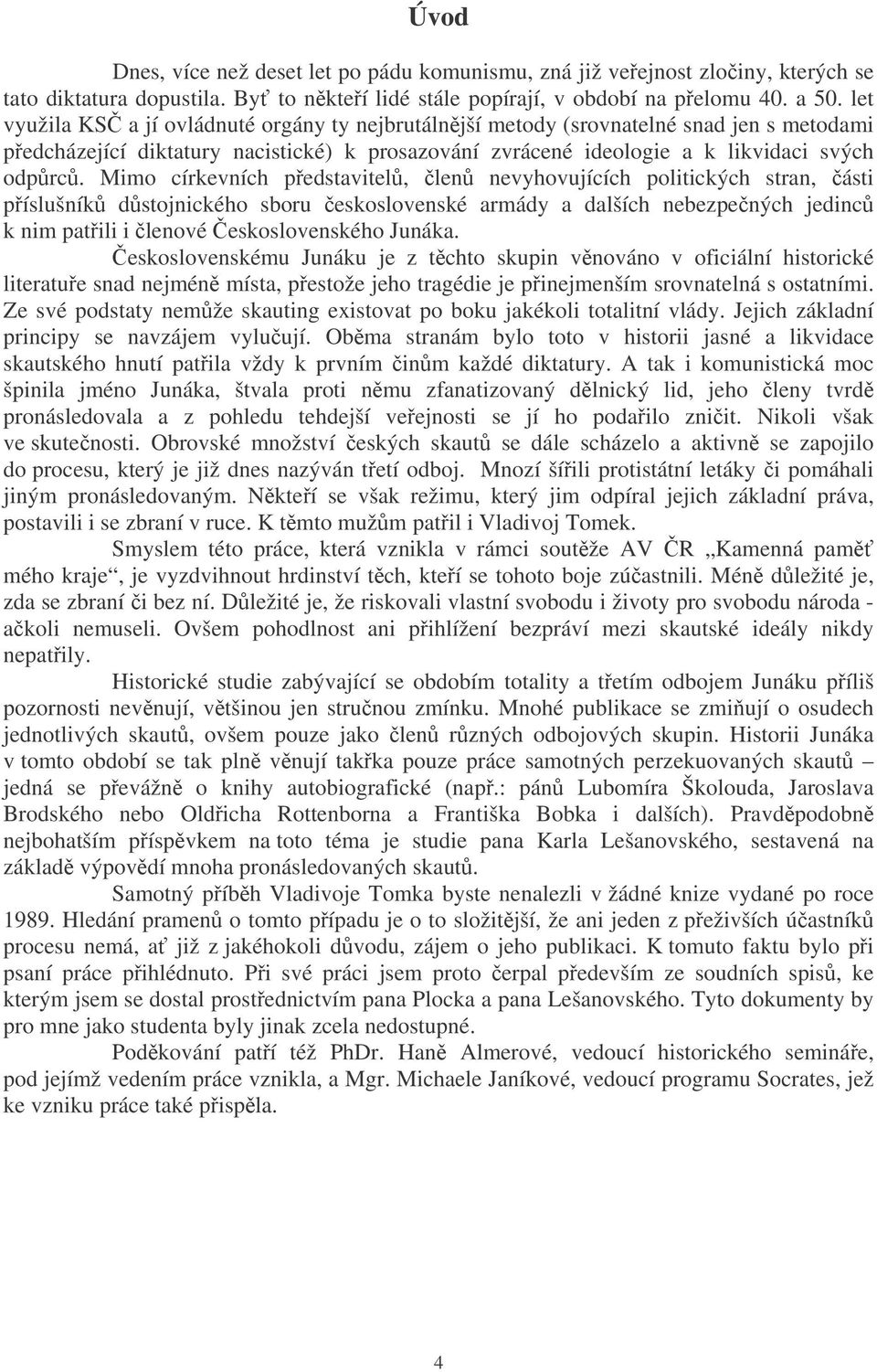 Úvod

Dnes, více než deset let po pádu komunismu, zná již veřejnost zločiny, kterých se tato diktatura dopustila. Byť to někteří lidé stále popírají, v období na přelomu 40. a 50. let využila KSČ a jí ovládnuté orgány ty nejbrutálnější metody (srovnatelné snad jen s metodami předcházející diktatury nacistické) k prosazování zvrácené ideologie a k likvidaci svých odpůrců. Mimo církevních představitelů, členů nevyhovujících politických stran, části příslušníků důstojnického sboru československé armády a dalších nebezpečných jedinců k nim patřili i členové Československého Junáka.

Československému Junáku je z těchto skupin věnováno v oficiální historické literatuře snad nejméně místa, přestože jeho tragédie je přinejmenším srovnatelná s ostatními. Ze své podstaty nemůže skauting existovat po boku jakékoli totalitní vlády. Jejich základní principy se navzájem vylučují. Oběma stranám bylo toto v historii jasné a likvidace skautského hnutí patřila vždy k prvním činům každé diktatury. A tak i komunistická moc špinila jméno Junáka, štvala proti němu zfanatizovaný dělnický lid, jeho členy tvrdě pronásledovala a z pohledu tehdejší veřejnosti se jí ho podařilo zničit. Nikoli však ve skutečnosti. Obrovské množství českých skautů se dále scházelo a aktivně se zapojilo do procesu, který je již dnes nazýván třetí odboj. Mnozí šířili protistátní letáky či pomáhali jiným pronásledovaným. Někteří se však režimu, který jim odpíral jejich základní práva, postavili i se zbraní v ruce. K těmto mužům patřil i Vladivoj Tomek.

Smyslem této práce, která vznikla v rámci soutěže AV ČR „Kamenná paměť mého kraje“, je vyzdvihnout hrdinství těch, kteří se tohoto boje zúčastnili. Méně důležité je, zda se zbraní či bez ní. Důležité je, že riskovali vlastní svobodu i životy pro svobodu národa - ačkoli nemuseli. Ovšem pohodlnost ani přihlížení bezpráví mezi skautské ideály nikdy nepatřily.

Historické studie zabývající se obdobím totality a třetím odbojem Junáku příliš pozornosti nevěnují, většinou jen stručnou zmínku. Mnohé publikace se zmiňují o osudech jednotlivých skautů, ovšem pouze jako členů různých odbojových skupin. Historii Junáka v tomto období se tak plně věnují takřka pouze práce samotných perzekuovaných skautů – jedná se převážně o knihy autobiografické (např.: pánů Lubomíra Školouda, Jaroslava Brodského nebo Oldřicha Rottenborna a Františka Bobka i dalších). Pravděpodobně nejbohatším příspěvkem na toto téma je studie pana Karla Lešanovského, sestavená na základě výpovědí mnoha pronásledovaných skautů.

Samotný příběh Vladivoje Tomka byste nenalezli v žádné knize vydané po roce 1989. Hledání pramenů o tomto případu je o to složitější, že ani jeden z přeživších účastníků procesu nemá, ať již z jakéhokoli důvodu, zájem o jeho publikaci. K tomuto faktu bylo při psaní práce přihlédnuto. Při své práci jsem proto čerpal především ze soudních spisů, ke kterým jsem se dostal prostřednictvím pana Plocka a pana Lešanovského. Tyto dokumenty by pro mne jako studenta byly jinak zcela nedostupné.

Poděkování patří též PhDr. Haně Almerové, vedoucí historického semináře, pod jejímž vedením práce vznikla, a Mgr. Michaele Janíkové, vedoucí programu Socrates, jež ke vzniku práce také přispěla.

4